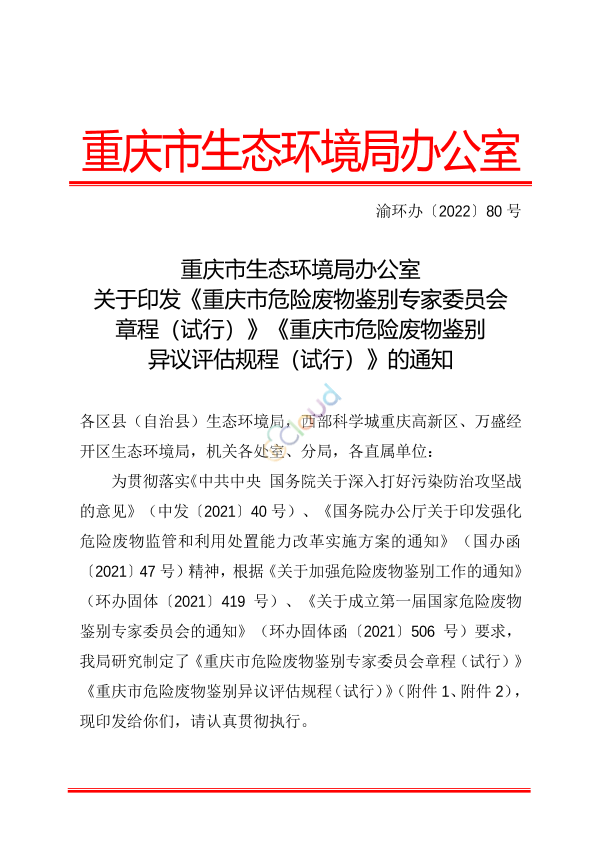 重庆市生态环境局办公室

渝环办〔2022〕80 号

重庆市生态环境局办公室
关于印发《重庆市危险废物鉴别专家委员会章程（试行）》《重庆市危险废物鉴别异议评估规程（试行）》的通知

各区县（自治县）生态环境局，西部科学城重庆高新区、万盛经开区生态环境局，机关各处室、分局，各直属单位：

为贯彻落实《中共中央 国务院关于深入打好污染防治攻坚战的意见》（中发〔2021〕40 号）、《国务院办公厅关于印发强化危险废物监管和利用处置能力改革实施方案的通知》（国办函〔2021〕47 号）精神，根据《关于加强危险废物鉴别工作的通知》（环办固体〔2021〕419 号）、《关于成立第一届国家危险废物鉴别专家委员会的通知》（环办固体函〔2021〕506 号）要求，我局研究制定了《重庆市危险废物鉴别专家委员会章程（试行）》《重庆市危险废物鉴别异议评估规程（试行）》（附件 1、附件 2），现印发给你们，请认真贯彻执行。